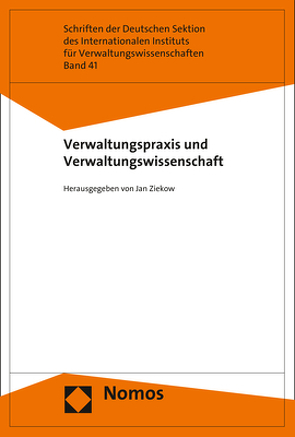 Schriften der Deutschen Sektion des Internationalen Instituts für Verwaltungswissenschaften
Band 41

Verwaltungspraxis und Verwaltungswissenschaft

Herausgegeben von Jan Ziekow

Nomos